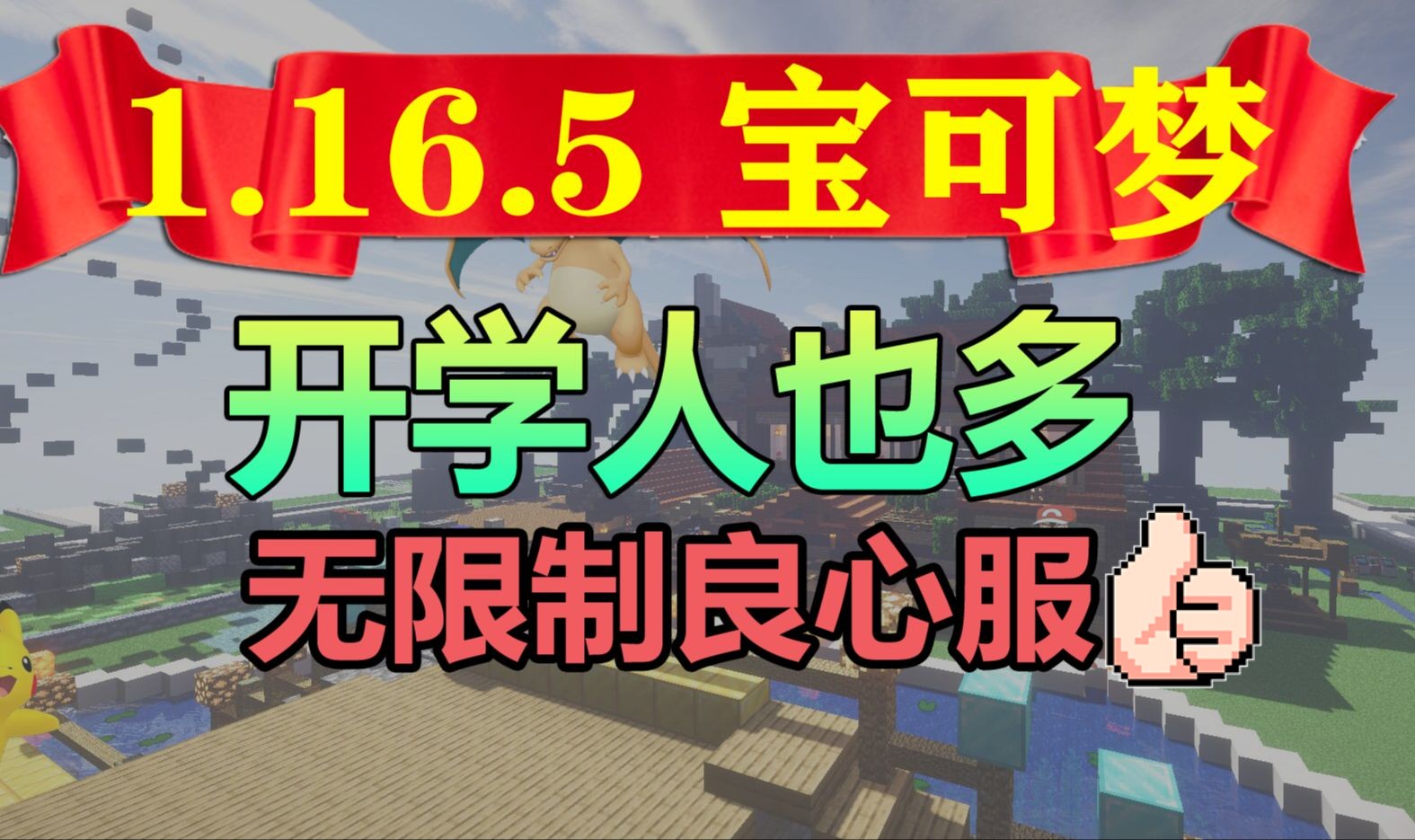 1.16.5 宝可梦

开学人也多

无限制良心服